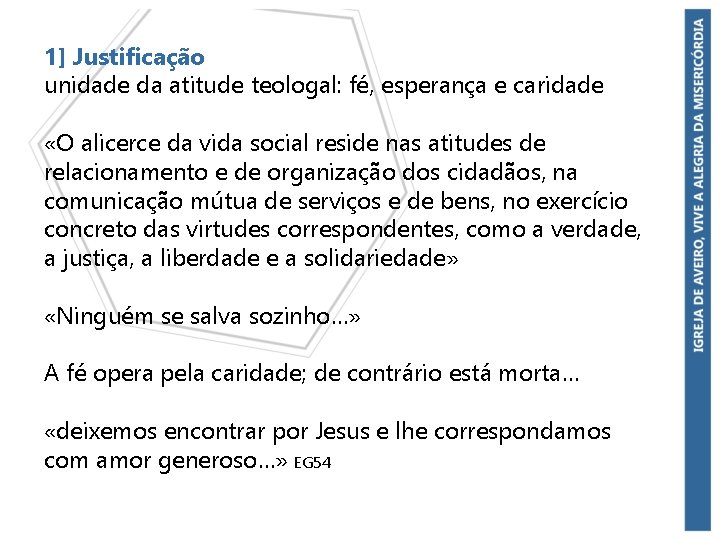 1] Justificação
unidade da atitude teologal: fé, esperança e caridade

«O alicerce da vida social reside nas atitudes de relacionamento e de organização dos cidadãos, na comunicação mútua de serviços e de bens, no exercício concreto das virtudes correspondentes, como a verdade, a justiça, a liberdade e a solidariedade»

«Ninguém se salva sozinho...»

A fé opera pela caridade; de contrário está morta...

«deixemos encontrar por Jesus e lhe correspondamos com amor generoso...» EG54

IGREJA DE AVEIRO, VIVE A ALEGRIA DA MISERICÓRDIA